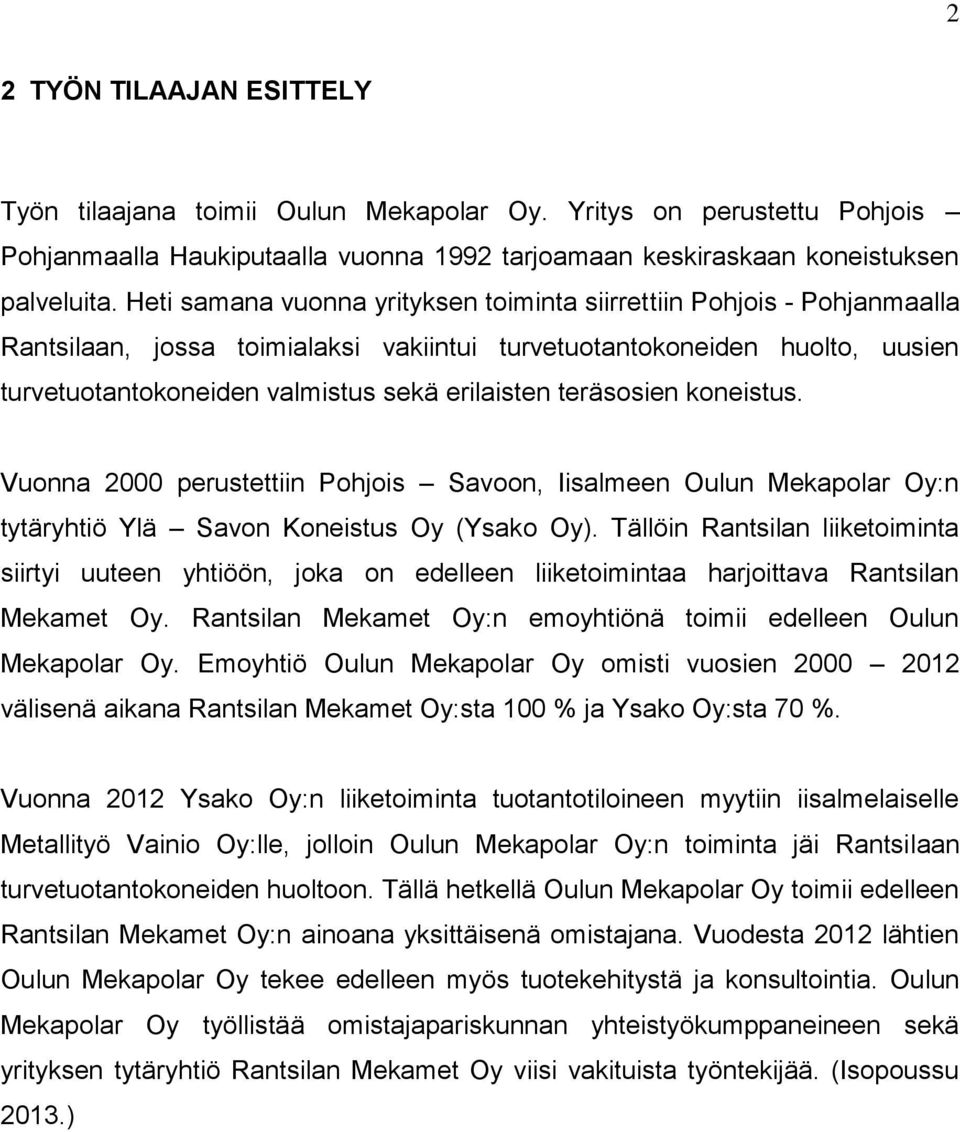 2

2 TYÖN TILAAJAN ESITTELY

Työn tilaajana toimii Oulun Mekapolar Oy. Yritys on perustettu Pohjois – Pohjanmaalla Haukiputaalla vuonna 1992 tarjoamaan keskiraskaan koneistuksen palveluita. Heti samana vuonna yrityksen toiminta siirrettiin Pohjois - Pohjanmaalla Rantsilaan, jossa toimialaksi vakiintui turvetuotantokoneiden huolto, uusien turvetuotantokoneiden valmistus sekä erilaisten teräsosien koneistus.

Vuonna 2000 perustettiin Pohjois – Savoon, Iisalmeen Oulun Mekapolar Oy:n tytäryhtiö Ylä – Savon Koneistus Oy (Ysako Oy). Tällöin Rantsilan liiketoiminta siirtyi uuteen yhtiöön, joka on edelleen liiketoimintaa harjoittava Rantsilan Mekamet Oy. Rantsilan Mekamet Oy:n emoyhtiönä toimii edelleen Oulun Mekapolar Oy. Emoyhtiö Oulun Mekapolar Oy omisti vuosien 2000 – 2012 välisenä aikana Rantsilan Mekamet Oy:sta 100 % ja Ysako Oy:sta 70 %.

Vuonna 2012 Ysako Oy:n liiketoiminta tuotantotiloineen myytiin iisalmelaiselle Metallityö Vainio Oy:lle, jolloin Oulun Mekapolar Oy:n toiminta jäi Rantsilaan turvetuotantokoneiden huoltoon. Tällä hetkellä Oulun Mekapolar Oy toimii edelleen Rantsilan Mekamet Oy:n ainoana yksittäisenä omistajana. Vuodesta 2012 lähtien Oulun Mekapolar Oy tekee edelleen myös tuotekehitystä ja konsultointia. Oulun Mekapolar Oy työllistää omistajapariskunnan yhteistyökumppaneineen sekä yrityksen tytäryhtiö Rantsilan Mekamet Oy viisi vakituista työntekijää. (Isopoussu 2013.)